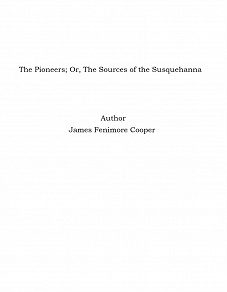 The Pioneers; Or, The Sources of the Susquehanna

Author
James Fenimore Cooper